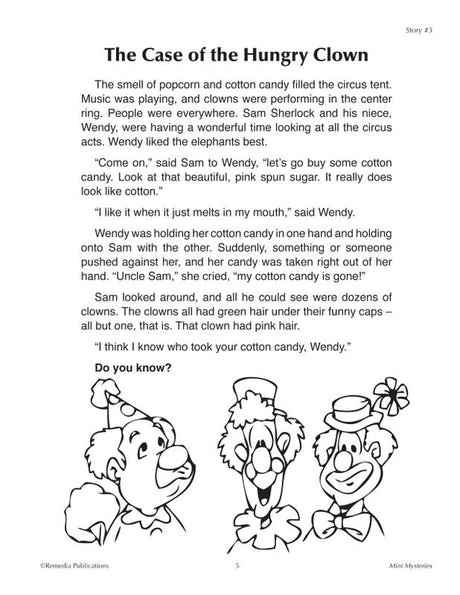 Story #3

The Case of the Hungry Clown

The smell of popcorn and cotton candy filled the circus tent. Music was playing, and clowns were performing in the center ring. People were everywhere. Sam Sherlock and his niece, Wendy, were having a wonderful time looking at all the circus acts. Wendy liked the elephants best.

"Come on," said Sam to Wendy, "let's go buy some cotton candy. Look at that beautiful, pink spun sugar. It really does look like cotton."

"I like it when it just melts in my mouth," said Wendy.

Wendy was holding her cotton candy in one hand and holding onto Sam with the other. Suddenly, something or someone pushed against her, and her candy was taken right out of her hand. "Uncle Sam," she cried, "my cotton candy is gone!"

Sam looked around, and all he could see were dozens of clowns. The clowns all had green hair under their funny caps – all but one, that is. That clown had pink hair.

"I think I know who took your cotton candy, Wendy."

Do you know?

©Remedia Publications 5 Mini Mysteries